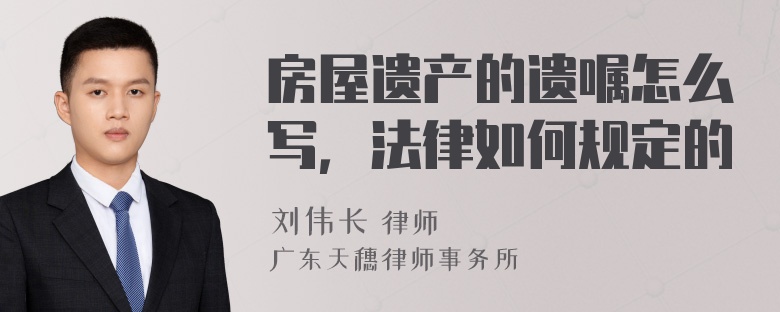 房屋遗产的遗嘱怎么写，法律如何规定的

刘伟长 律师
广东天穗律师事务所